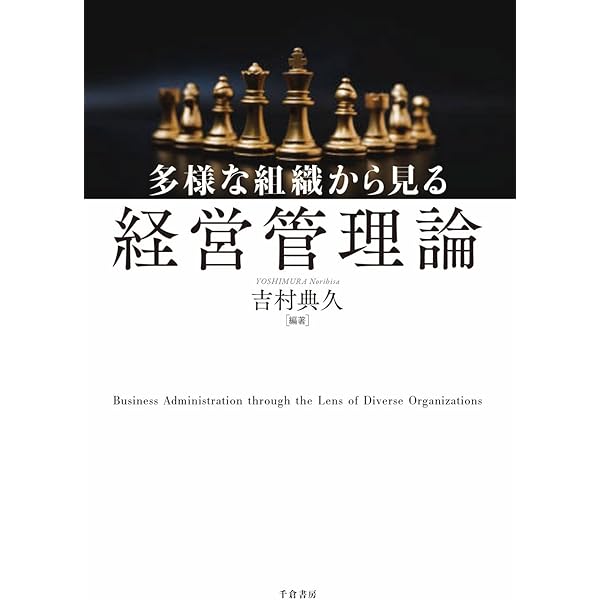 多様な組織から見る

経営管理論

YOSHIMURA Norihisa

吉村典久

[編著]

Business Administration through the Lens of Diverse Organizations

千倉書房